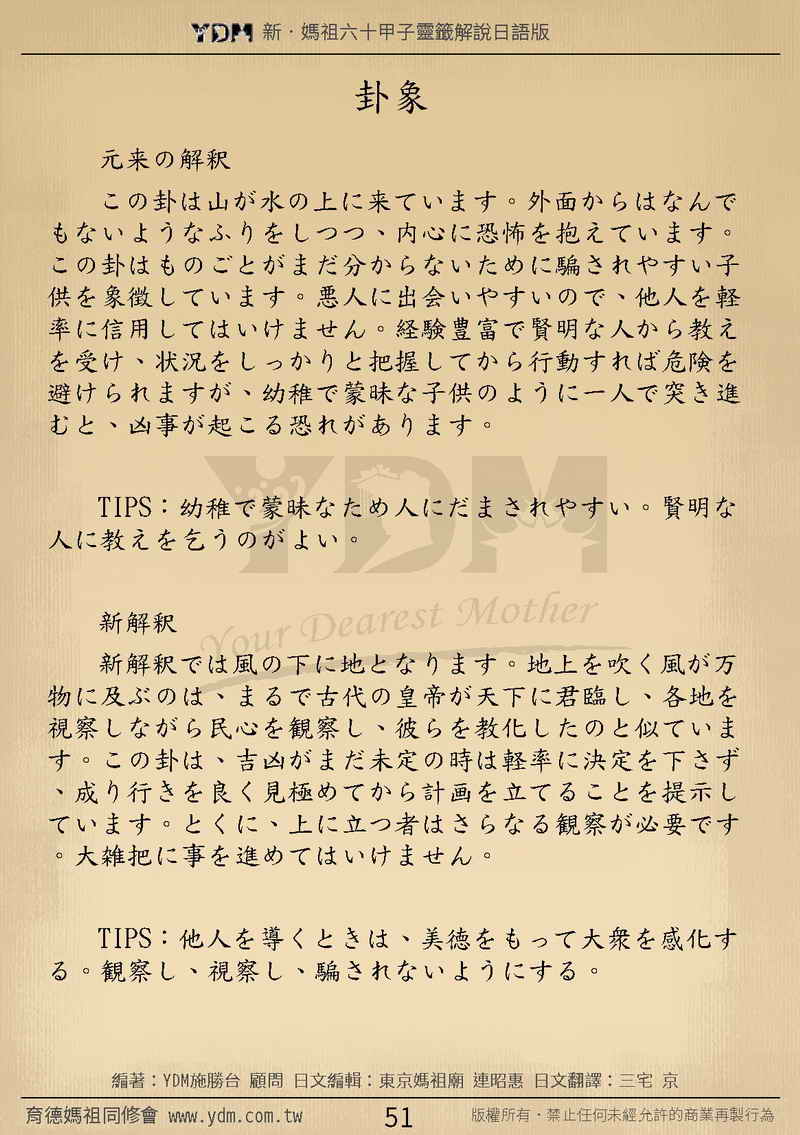 YDM 新・媽祖六十甲子靈籤解說日語版

卦象

元来の解釈

この卦は山が水の上に来ています。外面からはなんでもないようなふりをしつつ、内心に恐怖を抱えています。この卦はものごとがまだ分からないために騙されやすい子供を象徴しています。悪人に出会いやすいので、他人を軽率に信用してはいけません。経験豊富で賢明な人から教えを受け、状況をしっかりと把握してから行動すれば危険を避けられますが、幼稚で蒙昧な子供のように一人で突き進むと、凶事が起こる恐れがあります。

TIPS：幼稚で蒙昧なため人にだまされやすい。賢明な人に教えを乞うのがよい。

YDM
Your Dearest Mother

新解釈

新解釈では風の下に地となります。地上を吹く風が万物に及ぶのは、まるで古代の皇帝が天下に君臨し、各地を視察しながら民心を観察し、彼らを教化したのと似ています。この卦は、吉凶がまだ未定の時は軽率に決定を下さず、成り行きを良く見極めてから計画を立てることを提示しています。とくに、上に立つ者はさらなる観察が必要です。大雑把に事を進めてはいけません。

TIPS：他人を導くときは、美徳をもって大衆を感化する。観察し、視察し、騙されないようにする。

編著：YDM施勝台 顧問 日文編輯：東京媽祖廟 連昭惠 日文翻譯：三宅 京

育德媽祖同修會 www.ydm.com.tw 51 版權所有・禁止任何未經允許的商業再製行為